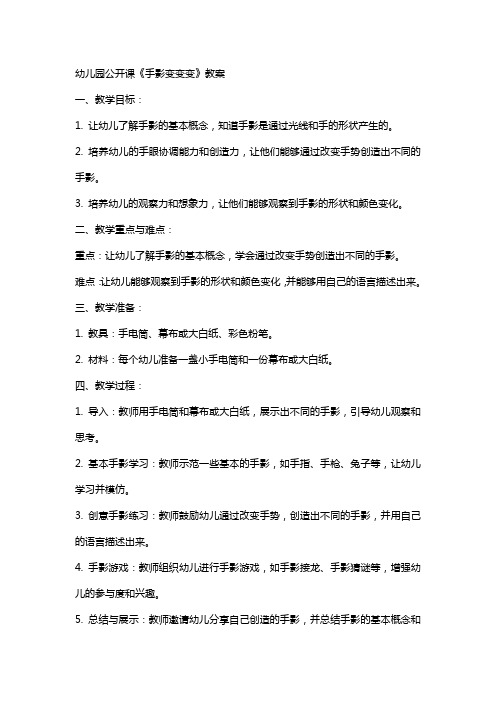 幼儿园公开课《手影变变变》教案

一、教学目标：

1. 让幼儿了解手影的基本概念，知道手影是通过光线和手的形状产生的。

2. 培养幼儿的手眼协调能力和创造力，让他们能够通过改变手势创造出不同的手影。

3. 培养幼儿的观察力和想象力，让他们能够观察到手影的形状和颜色变化。

二、教学重点与难点：

重点：让幼儿了解手影的基本概念，学会通过改变手势创造出不同的手影。

难点：让幼儿能够观察到手影的形状和颜色变化，并能够用自己的语言描述出来。

三、教学准备：

1. 教具：手电筒、幕布或大白纸、彩色粉笔。

2. 材料：每个幼儿准备一盏小手电筒和一份幕布或大白纸。

四、教学过程：

1. 导入：教师用手电筒和幕布或大白纸，展示出不同的手影，引导幼儿观察和思考。

2. 基本手影学习：教师示范一些基本的手影，如手指、手枪、兔子等，让幼儿学习并模仿。

3. 创意手影练习：教师鼓励幼儿通过改变手势，创造出不同的手影，并用自己的语言描述出来。

4. 手影游戏：教师组织幼儿进行手影游戏，如手影接龙、手影猜谜等，增强幼儿的参与度和兴趣。

5. 总结与展示：教师邀请幼儿分享自己创造的手影，并总结手影的基本概念和